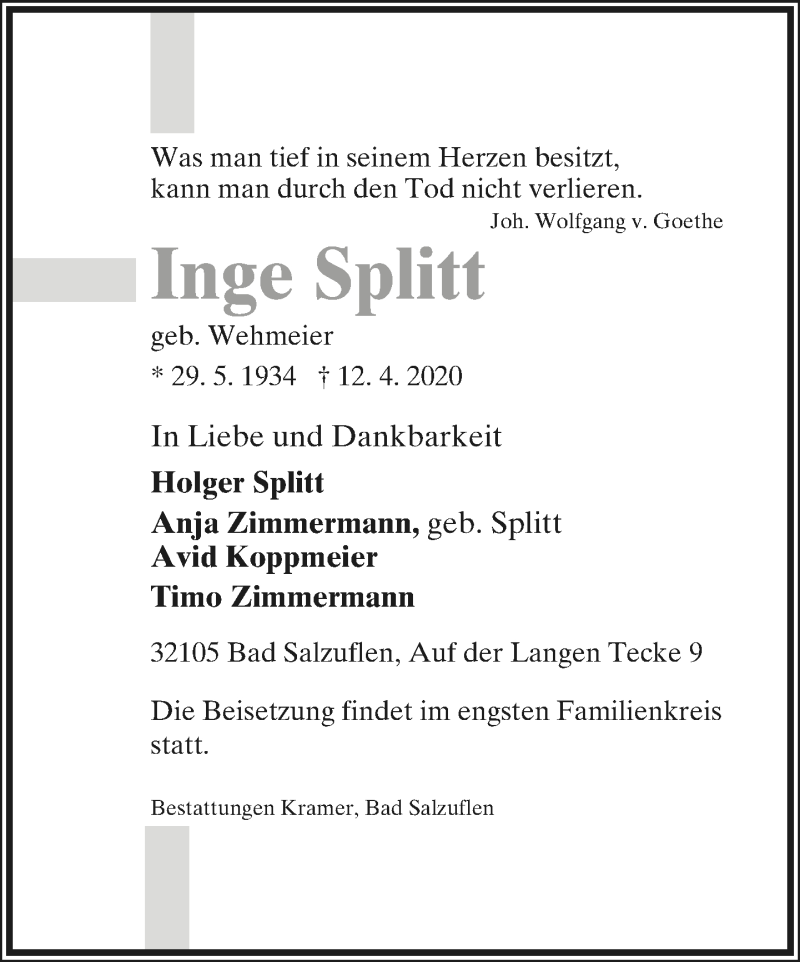 Was man tief in seinem Herzen besitzt,
kann man durch den Tod nicht verlieren.
Joh. Wolfgang v. Goethe

Inge Splitt

geb. Wehmeier

* 29. 5. 1934 † 12. 4. 2020

In Liebe und Dankbarkeit

Holger Splitt
Anja Zimmermann, geb. Splitt
Avid Koppmeier
Timo Zimmermann

32105 Bad Salzuflen, Auf der Langen Tecke 9

Die Beisetzung findet im engsten Familienkreis statt.

Bestattungen Kramer, Bad Salzuflen